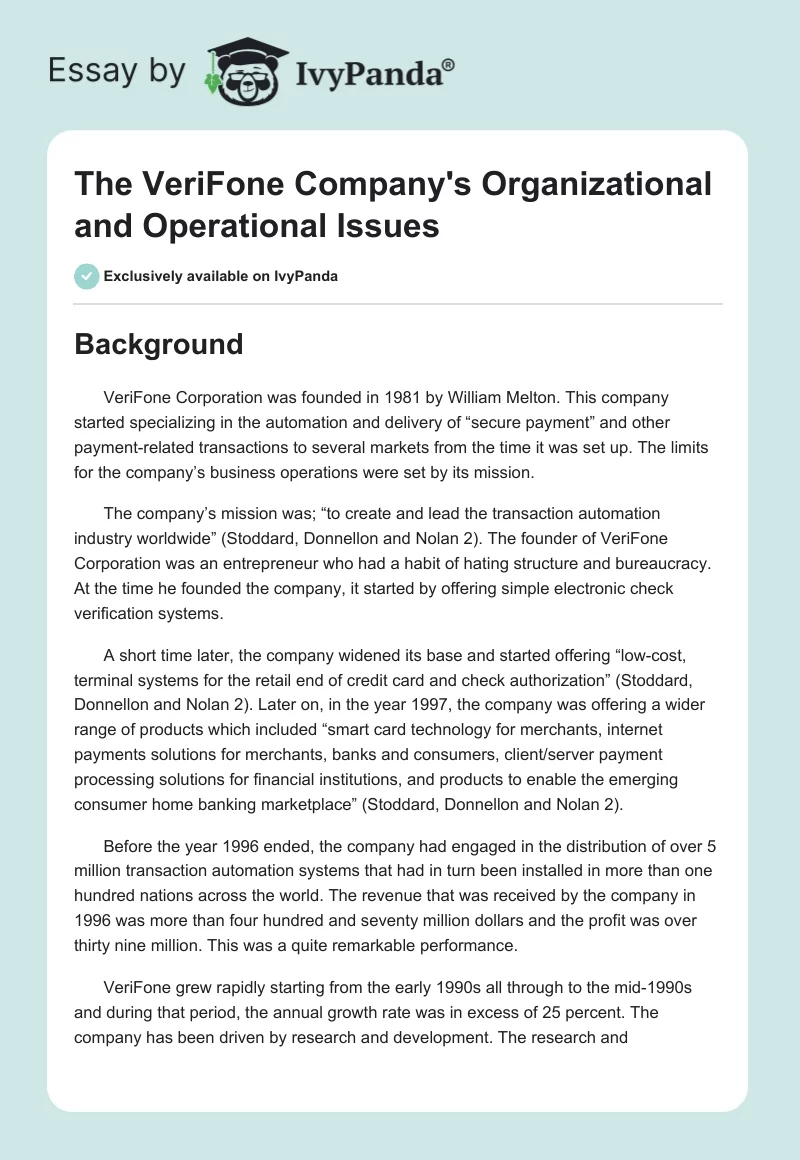 Essay by IvyPanda®

The VeriFone Company's Organizational and Operational Issues

Exclusively available on IvyPanda

Background

VeriFone Corporation was founded in 1981 by William Melton. This company started specializing in the automation and delivery of “secure payment” and other payment-related transactions to several markets from the time it was set up. The limits for the company’s business operations were set by its mission.

The company’s mission was; “to create and lead the transaction automation industry worldwide” (Stoddard, Donnellon and Nolan 2). The founder of VeriFone Corporation was an entrepreneur who had a habit of hating structure and bureaucracy. At the time he founded the company, it started by offering simple electronic check verification systems.

A short time later, the company widened its base and started offering “low-cost, terminal systems for the retail end of credit card and check authorization” (Stoddard, Donnellon and Nolan 2). Later on, in the year 1997, the company was offering a wider range of products which included “smart card technology for merchants, internet payments solutions for merchants, banks and consumers, client/server payment processing solutions for financial institutions, and products to enable the emerging consumer home banking marketplace” (Stoddard, Donnellon and Nolan 2).

Before the year 1996 ended, the company had engaged in the distribution of over 5 million transaction automation systems that had in turn been installed in more than one hundred nations across the world. The revenue that was received by the company in 1996 was more than four hundred and seventy million dollars and the profit was over thirty nine million. This was a quite remarkable performance.

VeriFone grew rapidly starting from the early 1990s all through to the mid-1990s and during that period, the annual growth rate was in excess of 25 percent. The company has been driven by research and development. The research and